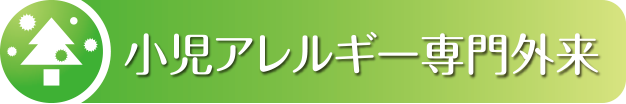 小児アレルギー専門外来